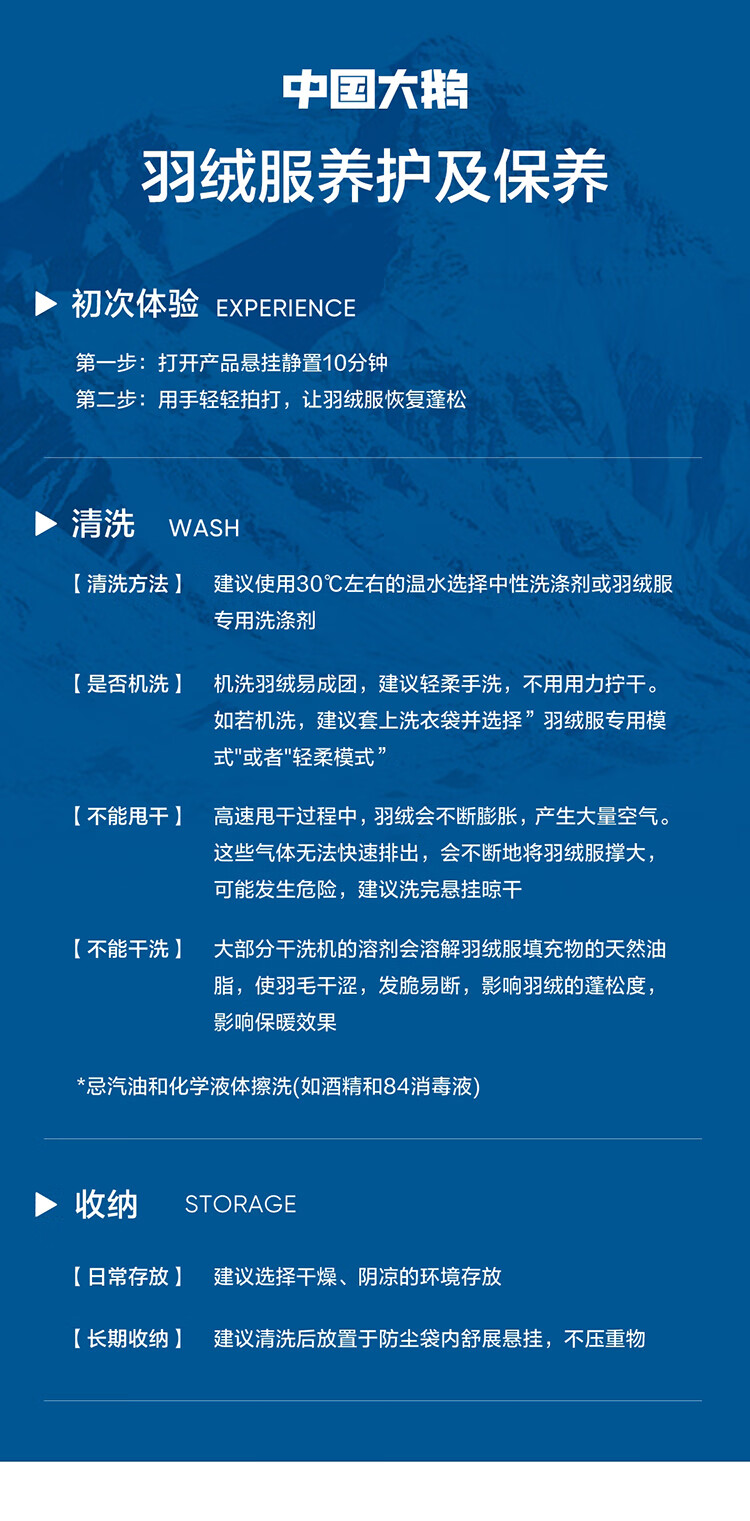 中国大鹅

羽绒服养护及保养

▶ 初次体验 EXPERIENCE

第一步：打开产品悬挂静置10分钟
第二步：用手轻轻拍打，让羽绒服恢复蓬松

▶ 清洗 WASH

【 清洗方法 】 建议使用30℃左右的温水选择中性洗涤剂或羽绒服专用洗涤剂

【 是否机洗 】 机洗羽绒易成团，建议轻柔手洗，不用用力拧干。如若机洗，建议套上洗衣袋并选择”羽绒服专用模式"或者"轻柔模式”

【 不能甩干 】 高速甩干过程中，羽绒会不断膨胀，产生大量空气。这些气体无法快速排出，会不断地将羽绒服撑大，可能发生危险，建议洗完悬挂晾干

【 不能干洗 】 大部分干洗机的溶剂会溶解羽绒服填充物的天然油脂，使羽毛干涩，发脆易断，影响羽绒的蓬松度，影响保暖效果

*忌汽油和化学液体擦洗(如酒精和84消毒液)

▶ 收纳 STORAGE

【 日常存放 】 建议选择干燥、阴凉的环境存放

【 长期收纳 】 建议清洗后放置于防尘袋内舒展悬挂，不压重物